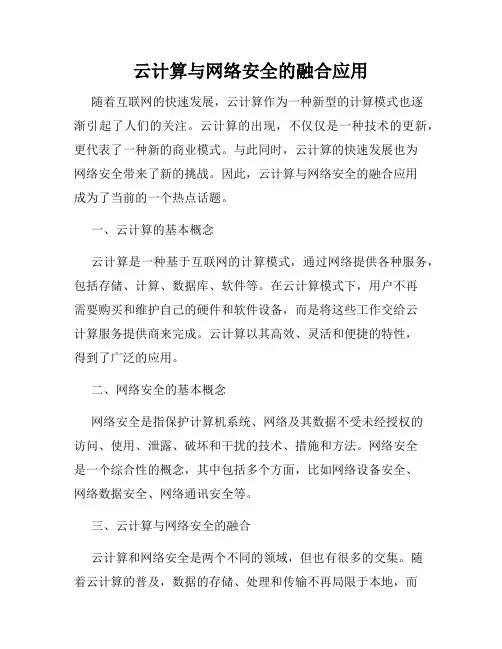 云计算与网络安全的融合应用

随着互联网的快速发展，云计算作为一种新型的计算模式也逐渐引起了人们的关注。云计算的出现，不仅仅是一种技术的更新，更代表了一种新的商业模式。与此同时，云计算的快速发展也为网络安全带来了新的挑战。因此，云计算与网络安全的融合应用成为了当前的一个热点话题。

一、云计算的基本概念

云计算是一种基于互联网的计算模式，通过网络提供各种服务，包括存储、计算、数据库、软件等。在云计算模式下，用户不再需要购买和维护自己的硬件和软件设备，而是将这些工作交给云计算服务提供商来完成。云计算以其高效、灵活和便捷的特性，得到了广泛的应用。

二、网络安全的基本概念

网络安全是指保护计算机系统、网络及其数据不受未经授权的访问、使用、泄露、破坏和干扰的技术、措施和方法。网络安全是一个综合性的概念，其中包括多个方面，比如网络设备安全、网络数据安全、网络通讯安全等。

三、云计算与网络安全的融合

云计算和网络安全是两个不同的领域，但也有很多的交集。随着云计算的普及，数据的存储、处理和传输不再局限于本地，而